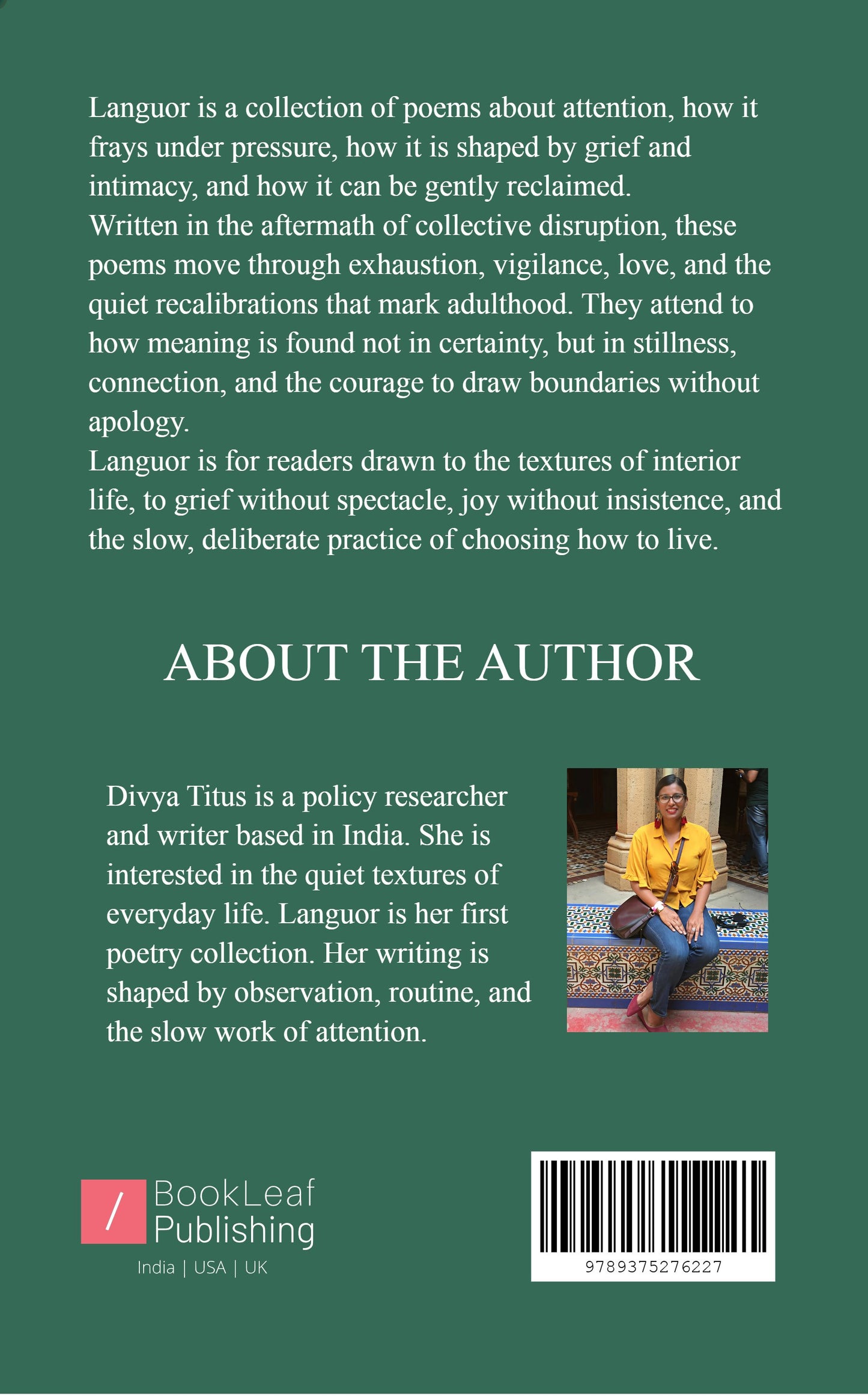 Languor is a collection of poems about attention, how it frays under pressure, how it is shaped by grief and intimacy, and how it can be gently reclaimed.
Written in the aftermath of collective disruption, these poems move through exhaustion, vigilance, love, and the quiet recalibrations that mark adulthood. They attend to how meaning is found not in certainty, but in stillness, connection, and the courage to draw boundaries without apology.
Languor is for readers drawn to the textures of interior life, to grief without spectacle, joy without insistence, and the slow, deliberate practice of choosing how to live.

ABOUT THE AUTHOR

Divya Titus is a policy researcher and writer based in India. She is interested in the quiet textures of everyday life. Languor is her first poetry collection. Her writing is shaped by observation, routine, and the slow work of attention.

/ BookLeaf Publishing
India | USA | UK

9789375276227